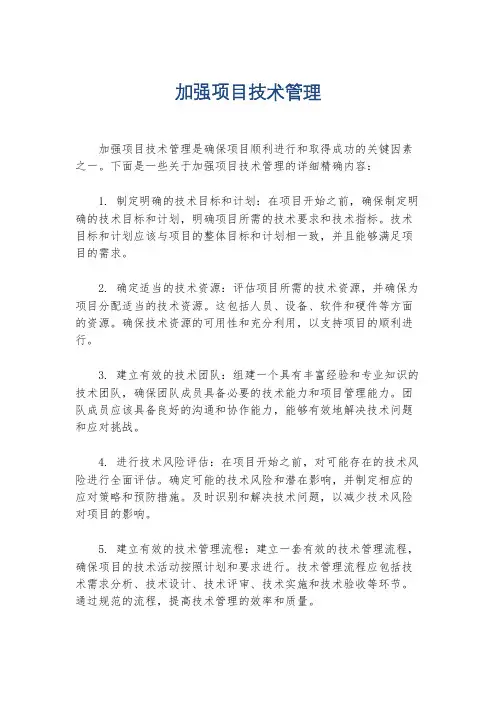 加强项目技术管理

加强项目技术管理是确保项目顺利进行和取得成功的关键因素之一。下面是一些关于加强项目技术管理的详细精确内容：

1. 制定明确的技术目标和计划：在项目开始之前，确保制定明确的技术目标和计划，明确项目所需的技术要求和技术指标。技术目标和计划应该与项目的整体目标和计划相一致，并且能够满足项目的需求。

2. 确定适当的技术资源：评估项目所需的技术资源，并确保为项目分配适当的技术资源。这包括人员、设备、软件和硬件等方面的资源。确保技术资源的可用性和充分利用，以支持项目的顺利进行。

3. 建立有效的技术团队：组建一个具有丰富经验和专业知识的技术团队，确保团队成员具备必要的技术能力和项目管理能力。团队成员应该具备良好的沟通和协作能力，能够有效地解决技术问题和应对挑战。

4. 进行技术风险评估：在项目开始之前，对可能存在的技术风险进行全面评估。确定可能的技术风险和潜在影响，并制定相应的应对策略和预防措施。及时识别和解决技术问题，以减少技术风险对项目的影响。

5. 建立有效的技术管理流程：建立一套有效的技术管理流程，确保项目的技术活动按照计划和要求进行。技术管理流程应包括技术需求分析、技术设计、技术评审、技术实施和技术验收等环节。通过规范的流程，提高技术管理的效率和质量。